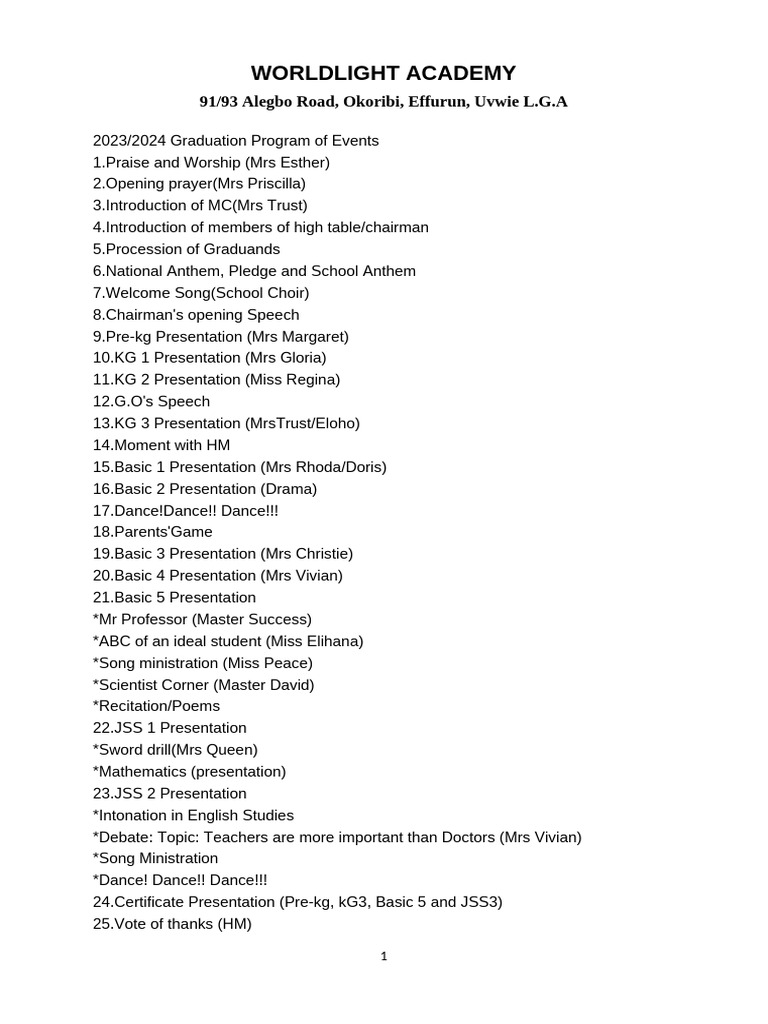 WORLDLIGHT ACADEMY
91/93 Alegbo Road, Okoribi, Effurun, Uvwie L.G.A

2023/2024 Graduation Program of Events
1.Praise and Worship (Mrs Esther)
2.Opening prayer(Mrs Priscilla)
3.Introduction of MC(Mrs Trust)
4.Introduction of members of high table/chairman
5.Procession of Graduands
6.National Anthem, Pledge and School Anthem
7.Welcome Song(School Choir)
8.Chairman's opening Speech
9.Pre-kg Presentation (Mrs Margaret)
10.KG 1 Presentation (Mrs Gloria)
11.KG 2 Presentation (Miss Regina)
12.G.O's Speech
13.KG 3 Presentation (MrsTrust/Eloho)
14.Moment with HM
15.Basic 1 Presentation (Mrs Rhoda/Doris)
16.Basic 2 Presentation (Drama)
17.Dance!Dance!! Dance!!!
18.Parents'Game
19.Basic 3 Presentation (Mrs Christie)
20.Basic 4 Presentation (Mrs Vivian)
21.Basic 5 Presentation
*Mr Professor (Master Success)
*ABC of an ideal student (Miss Elihana)
*Song ministration (Miss Peace)
*Scientist Corner (Master David)
*Recitation/Poems
22.JSS 1 Presentation
*Sword drill(Mrs Queen)
*Mathematics (presentation)
23.JSS 2 Presentation
*Intonation in English Studies
*Debate: Topic: Teachers are more important than Doctors (Mrs Vivian)
*Song Ministration
*Dance! Dance!! Dance!!!
24.Certificate Presentation (Pre-kg, kG3, Basic 5 and JSS3)
25.Vote of thanks (HM)

1